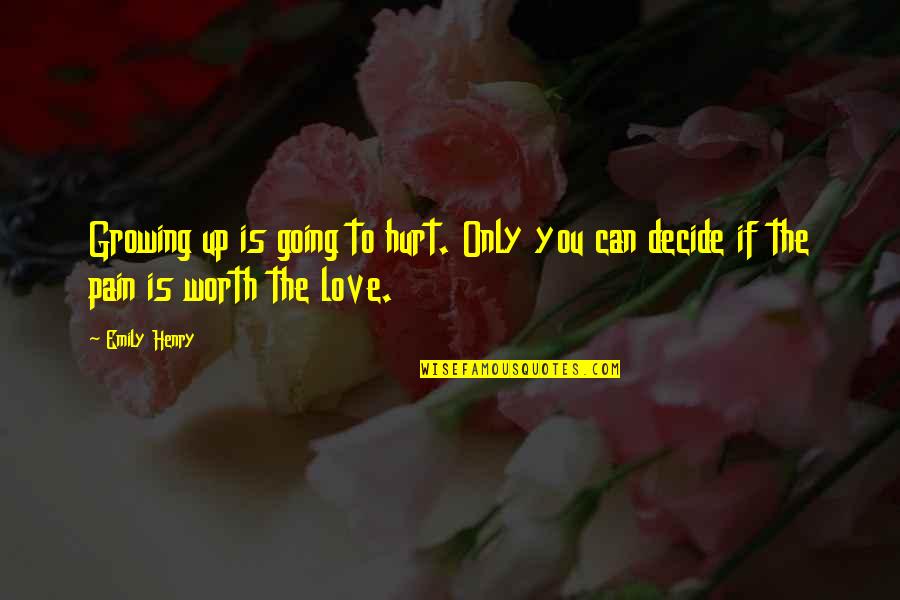 Growing up is going to hurt. Only you can decide if the pain is worth the love.

Emily Henry

WISEFAMOUSQUOTES.COM